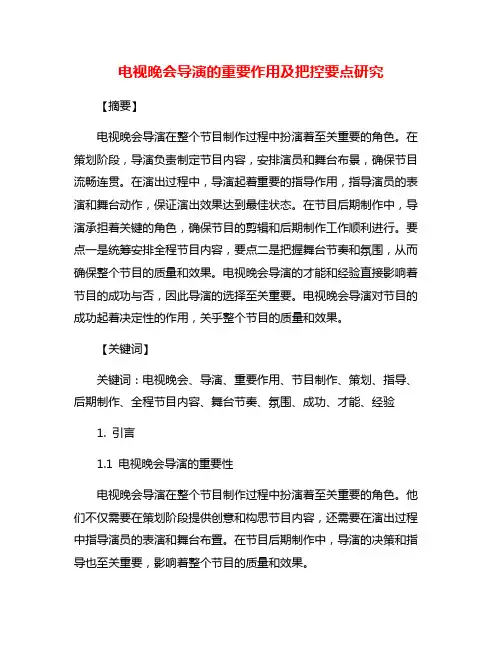 电视晚会导演的重要作用及把控要点研究

【摘要】

电视晚会导演在整个节目制作过程中扮演着至关重要的角色。在策划阶段，导演负责制定节目内容，安排演员和舞台布景，确保节目流畅连贯。在演出过程中，导演起着重要的指导作用，指导演员的表演和舞台动作，保证演出效果达到最佳状态。在节目后期制作中，导演承担着关键的角色，确保节目的剪辑和后期制作工作顺利进行。要点一是统筹安排全程节目内容，要点二是把握舞台节奏和氛围，从而确保整个节目的质量和效果。电视晚会导演的才能和经验直接影响着节目的成功与否，因此导演的选择至关重要。电视晚会导演对节目的成功起着决定性的作用，关乎整个节目的质量和效果。

【关键词】

关键词：电视晚会、导演、重要作用、节目制作、策划、指导、后期制作、全程节目内容、舞台节奏、氛围、成功、才能、经验

1. 引言

1.1 电视晚会导演的重要性

电视晚会导演在整个节目制作过程中扮演着至关重要的角色。他们不仅需要在策划阶段提供创意和构思节目内容，还需要在演出过程中指导演员的表演和舞台布置。在节目后期制作中，导演的决策和指导也至关重要，影响着整个节目的质量和效果。